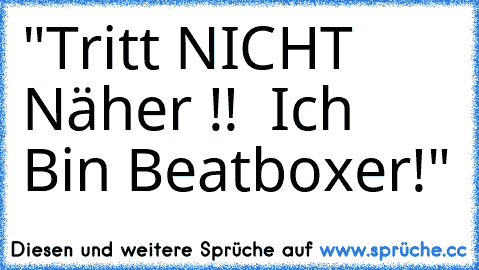 "Tritt NICHT Näher !! Ich Bin Beatboxer!"

Diesen und weitere Sprüche auf www.sprüche.cc